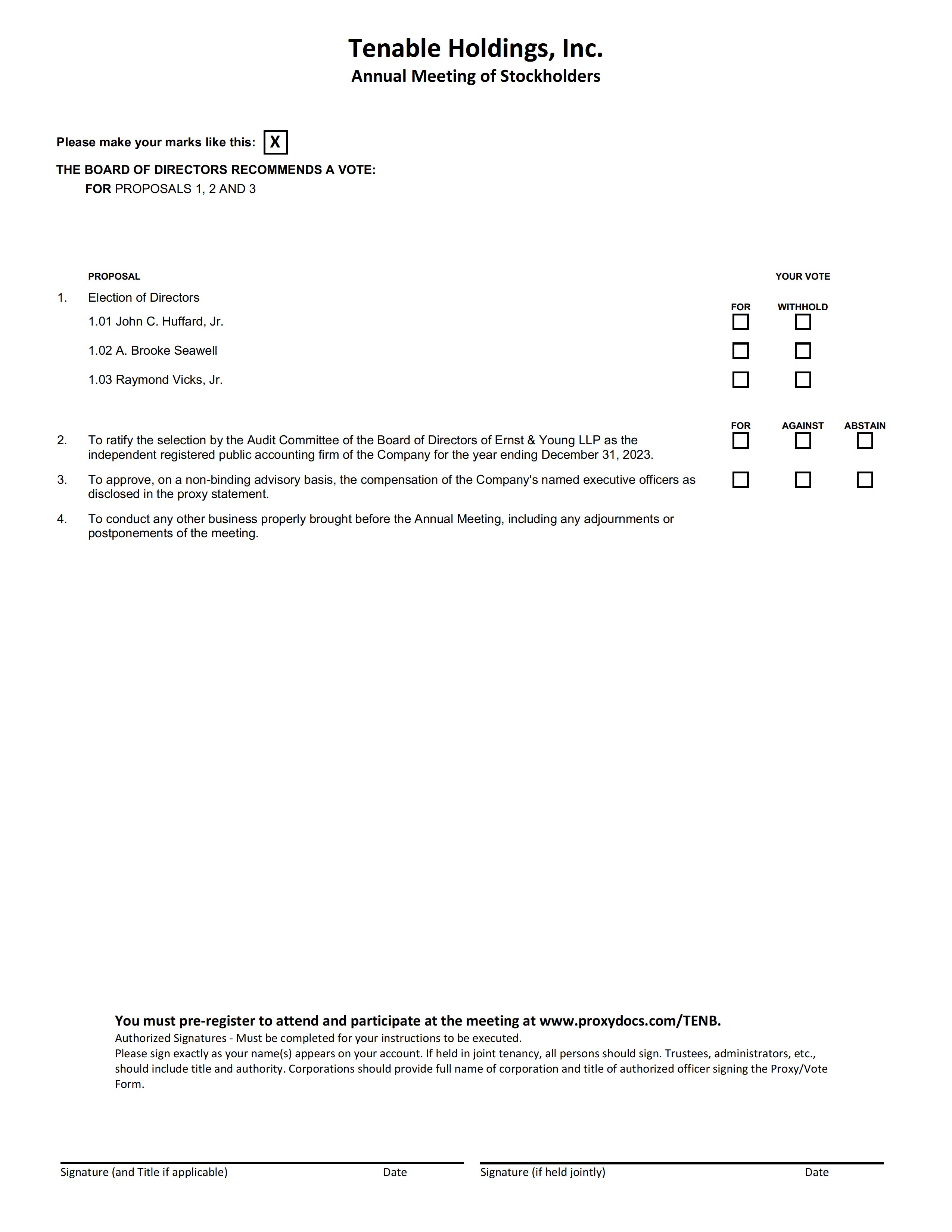 Tenable Holdings, Inc.
Annual Meeting of Stockholders

Please make your marks like this: X

THE BOARD OF DIRECTORS RECOMMENDS A VOTE:
FOR PROPOSALS 1, 2 AND 3

PROPOSAL YOUR VOTE

1. Election of Directors

FOR WITHHOLD

1.01 John C. Huffard, Jr.

1.02 A. Brooke Seawell

1.03 Raymond Vicks, Jr.

FOR AGAINST ABSTAIN

2. To ratify the selection by the Audit Committee of the Board of Directors of Ernst & Young LLP as the independent registered public accounting firm of the Company for the year ending December 31, 2023.

3. To approve, on a non-binding advisory basis, the compensation of the Company's named executive officers as disclosed in the proxy statement.

4. To conduct any other business properly brought before the Annual Meeting, including any adjournments or postponements of the meeting.

You must pre-register to attend and participate at the meeting at www.proxydocs.com/TENB.
Authorized Signatures - Must be completed for your instructions to be executed.
Please sign exactly as your name(s) appears on your account. If held in joint tenancy, all persons should sign. Trustees, administrators, etc., should include title and authority. Corporations should provide full name of corporation and title of authorized officer signing the Proxy/Vote Form.

Signature (and Title if applicable) Date Signature (if held jointly) Date